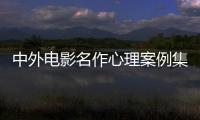 中外电影名作心理案例集